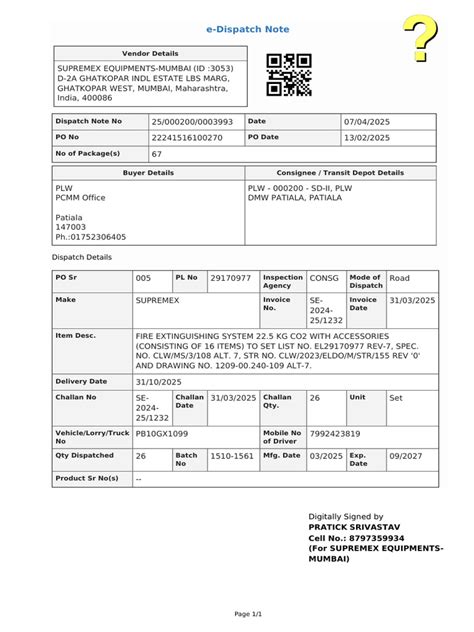 e-Dispatch Note

?

| Vendor Details |
|---|
| SUPREMEX EQUIPMENTS-MUMBAI (ID :3053) D-2A GHATKOPAR INDL ESTATE LBS MARG, GHATKOPAR WEST, MUMBAI, Maharashtra, India, 400086 |

| Dispatch Note No | 25/000200/0003993 | Date | 07/04/2025 |
|---|---|---|---|
| PO No | 22241516100270 | PO Date | 13/02/2025 |
| No of Package(s) | 67 | | |

| Buyer Details | Consignee / Transit Depot Details |
|---|---|
| PLW PCMM Office Patiala 147003 Ph.:01752306405 | PLW - 000200 - SD-II, PLW DMW PATIALA, PATIALA |

Dispatch Details

| PO Sr | 005 | PL No | 29170977 | Inspection Agency | CONSG | Mode of Dispatch | Road |
|---|---|---|---|---|---|---|---|
| Make | SUPREMEX | | | Invoice No. | SE-2024-25/1232 | Invoice Date | 31/03/2025 |
| Item Desc. | FIRE EXTINGUISHING SYSTEM 22.5 KG CO2 WITH ACCESSORIES (CONSISTING OF 16 ITEMS) TO SET LIST NO. EL29170977 REV-7, SPEC. NO. CLW/MS/3/108 ALT. 7, STR NO. CLW/2023/ELDO/M/STR/155 REV '0' AND DRAWING NO. 1209-00.240-109 ALT-7. | | | | | | |
| Delivery Date | 31/10/2025 | | | | | | |
| Challan No | SE-2024-25/1232 | Challan Date | 31/03/2025 | Challan Qty. | 26 | Unit | Set |
| Vehicle/Lorry/Truck No | PB10GX1099 | | | Mobile No of Driver | 7992423819 | | |
| Qty Dispatched | 26 | Batch No | 1510-1561 | Mfg. Date | 03/2025 | Exp. Date | 09/2027 |
| Product Sr No(s) | -- | | | | | | |

Digitally Signed by
PRATICK SRIVASTAV
Cell No.: 8797359934
(For SUPREMEX EQUIPMENTS-MUMBAI)

Page 1/1